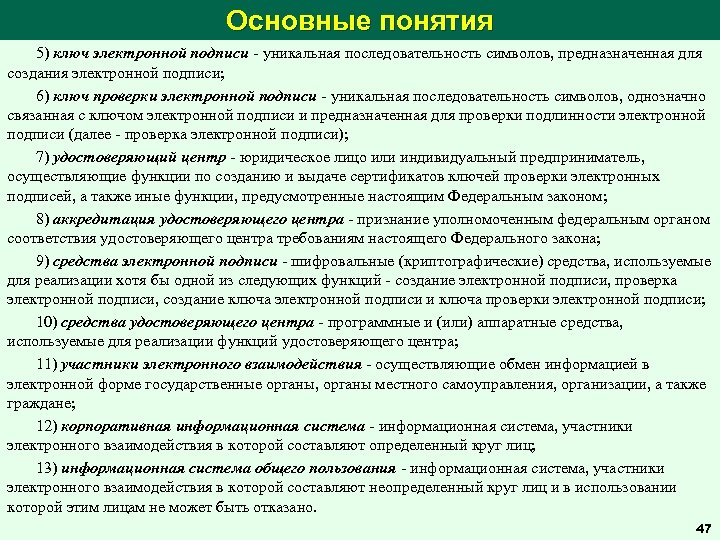 Основные понятия

5) ключ электронной подписи - уникальная последовательность символов, предназначенная для создания электронной подписи;

6) ключ проверки электронной подписи - уникальная последовательность символов, однозначно связанная с ключом электронной подписи и предназначенная для проверки подлинности электронной подписи (далее - проверка электронной подписи);

7) удостоверяющий центр - юридическое лицо или индивидуальный предприниматель, осуществляющие функции по созданию и выдаче сертификатов ключей проверки электронных подписей, а также иные функции, предусмотренные настоящим Федеральным законом;

8) аккредитация удостоверяющего центра - признание уполномоченным федеральным органом соответствия удостоверяющего центра требованиям настоящего Федерального закона;

9) средства электронной подписи - шифровальные (криптографические) средства, используемые для реализации хотя бы одной из следующих функций - создание электронной подписи, проверка электронной подписи, создание ключа электронной подписи и ключа проверки электронной подписи;

10) средства удостоверяющего центра - программные и (или) аппаратные средства, используемые для реализации функций удостоверяющего центра;

11) участники электронного взаимодействия - осуществляющие обмен информацией в электронной форме государственные органы, органы местного самоуправления, организации, а также граждане;

12) корпоративная информационная система - информационная система, участники электронного взаимодействия в которой составляют определенный круг лиц;

13) информационная система общего пользования - информационная система, участники электронного взаимодействия в которой составляют неопределенный круг лиц и в использовании которой этим лицам не может быть отказано.

47